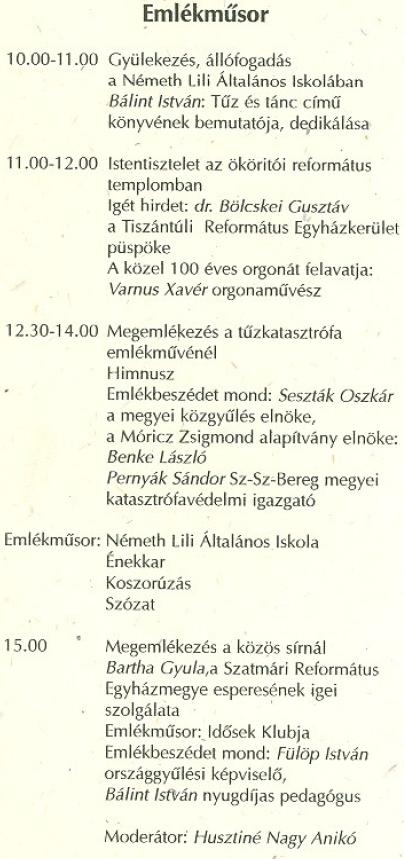 Emlékműsor

10.00-11.00 Gyülekezés, állófogadás a Németh Lili Általános Iskolában Bálint István: Tűz és tánc című könyvének bemutatója, dedikálása

11.00-12.00 Istentisztelet az ököritói református templomban Igét hirdet: dr. Bölcskei Gusztáv a Tiszántúli Református Egyházkerület püspöke A közel 100 éves orgonát felavatja: Varnus Xavér orgonaművész

12.30-14.00 Megemlékezés a tűzkatasztrófa emlékművénél Himnusz Emlékbeszédet mond: Seszták Oszkár a megyei közgyűlés elnöke, a Móricz Zsigmond alapítvány elnöke: Benke László Pernyák Sándor Sz-Sz-Bereg megyei katasztrófavédelmi igazgató

Emlékműsor: Németh Lili Általános Iskola Énekkar Koszorúzás Szózat

15.00 Megemlékezés a közös sírnál Bartha Gyula,a Szatmári Református Egyházmegye esperesének igei szolgálata Emlékműsor: Idősek Klubja Emlékbeszédet mond: Fülöp István országgyűlési képviselő, Bálint István nyugdíjas pedagógus

Moderátor: Husztiné Nagy Anikó